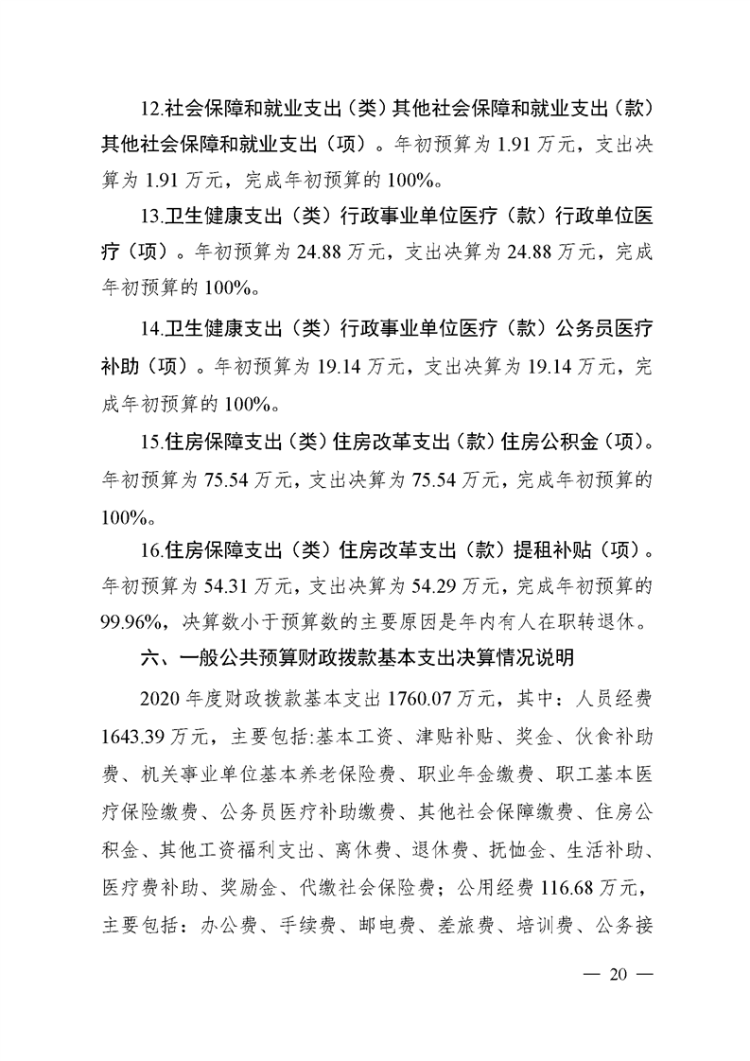 12.社会保障和就业支出（类）其他社会保障和就业支出（款）其他社会保障和就业支出（项）。年初预算为 1.91 万元，支出决算为 1.91 万元，完成年初预算的 100%。

13.卫生健康支出（类）行政事业单位医疗（款）行政单位医疗（项）。年初预算为 24.88 万元，支出决算为 24.88 万元，完成年初预算的 100%。

14.卫生健康支出（类）行政事业单位医疗（款）公务员医疗补助（项）。年初预算为 19.14 万元，支出决算为 19.14 万元，完成年初预算的 100%。

15.住房保障支出（类）住房改革支出（款）住房公积金（项）。年初预算为 75.54 万元，支出决算为 75.54 万元，完成年初预算的 100%。

16.住房保障支出（类）住房改革支出（款）提租补贴（项）。年初预算为 54.31 万元，支出决算为 54.29 万元，完成年初预算的 99.96%，决算数小于预算数的主要原因是年内有人在职转退休。

六、一般公共预算财政拨款基本支出决算情况说明

2020 年度财政拨款基本支出 1760.07 万元，其中：人员经费 1643.39 万元，主要包括:基本工资、津贴补贴、奖金、伙食补助费、机关事业单位基本养老保险费、职业年金缴费、职工基本医疗保险缴费、公务员医疗补助缴费、其他社会保障缴费、住房公积金、其他工资福利支出、离休费、退休费、抚恤金、生活补助、医疗费补助、奖励金、代缴社会保险费；公用经费 116.68 万元，主要包括：办公费、手续费、邮电费、差旅费、培训费、公务接

— 20 —